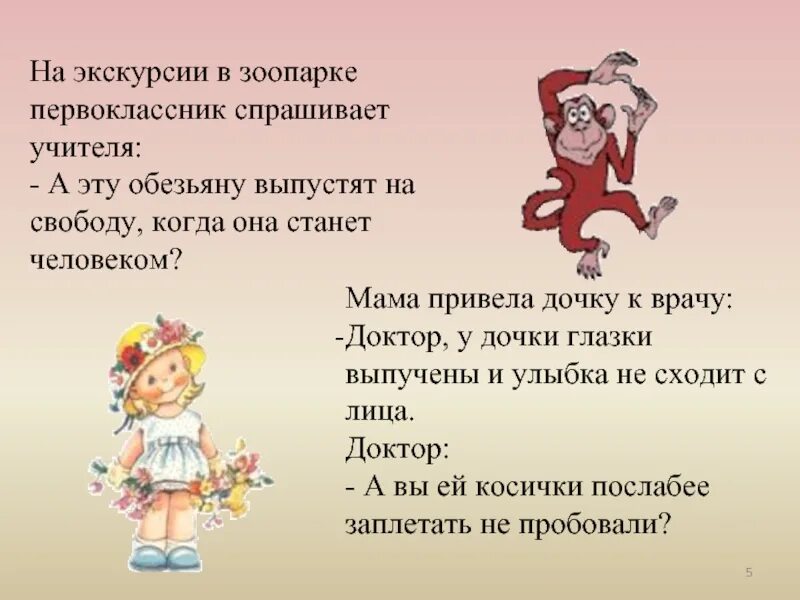 На экскурсии в зоопарке первоклассник спрашивает учителя:
- А эту обезьяну выпустят на свободу, когда она станет человеком?

Мама привела дочку к врачу:
-Доктор, у дочки глазки выпучены и улыбка не сходит с лица.
Доктор:
- А вы ей косички послабее заплетать не пробовали?

5